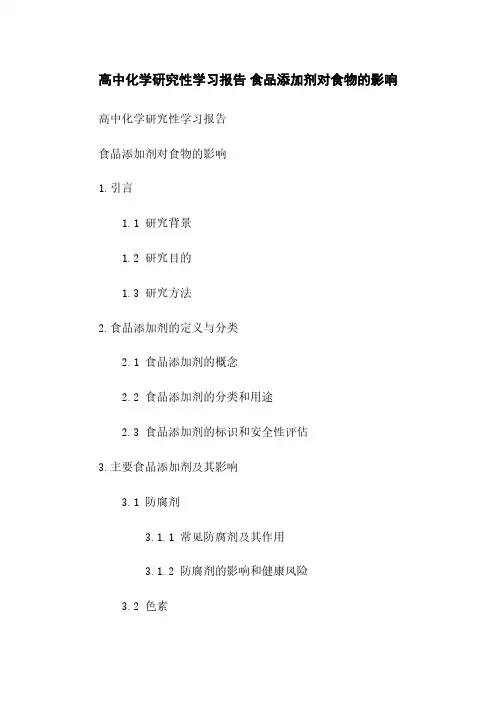 高中化学研究性学习报告 食品添加剂对食物的影响

高中化学研究性学习报告

食品添加剂对食物的影响

1. 引言

1.1 研究背景

1.2 研究目的

1.3 研究方法

2. 食品添加剂的定义与分类

2.1 食品添加剂的概念

2.2 食品添加剂的分类和用途

2.3 食品添加剂的标识和安全性评估

3. 主要食品添加剂及其影响

3.1 防腐剂

3.1.1 常见防腐剂及其作用

3.1.2 防腐剂的影响和健康风险

3.2 色素